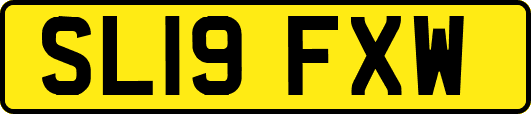 SL19 FXW